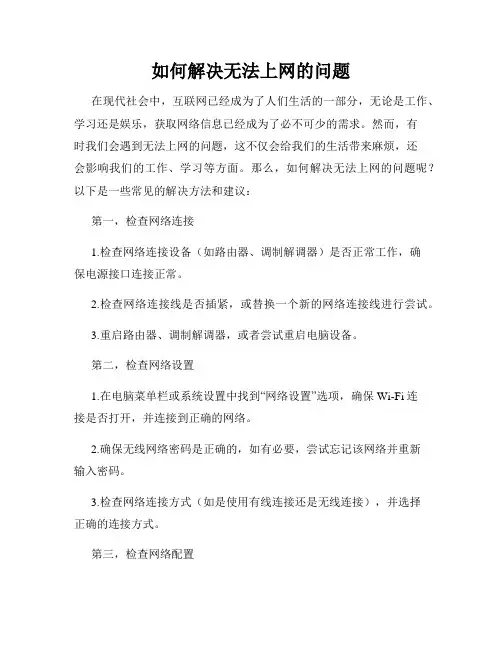 如何解决无法上网的问题

在现代社会中，互联网已经成为了人们生活的一部分，无论是工作、学习还是娱乐，获取网络信息已经成为了必不可少的需求。然而，有时我们会遇到无法上网的问题，这不仅会给我们的生活带来麻烦，还会影响我们的工作、学习等方面。那么，如何解决无法上网的问题呢？以下是一些常见的解决方法和建议：

第一，检查网络连接

1.检查网络连接设备（如路由器、调制解调器）是否正常工作，确保电源接口连接正常。

2.检查网络连接线是否插紧，或替换一个新的网络连接线进行尝试。

3.重启路由器、调制解调器，或者尝试重启电脑设备。

第二，检查网络设置

1.在电脑菜单栏或系统设置中找到“网络设置”选项，确保 Wi-Fi 连接是否打开，并连接到正确的网络。

2.确保无线网络密码是正确的，如有必要，尝试忘记该网络并重新输入密码。

3.检查网络连接方式（如是使用有线连接还是无线连接），并选择正确的连接方式。

第三，检查网络配置